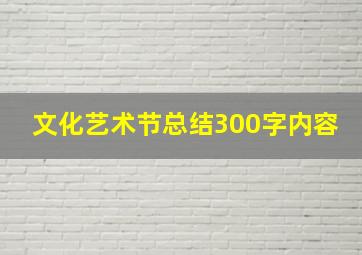 文化艺术节总结300字内容